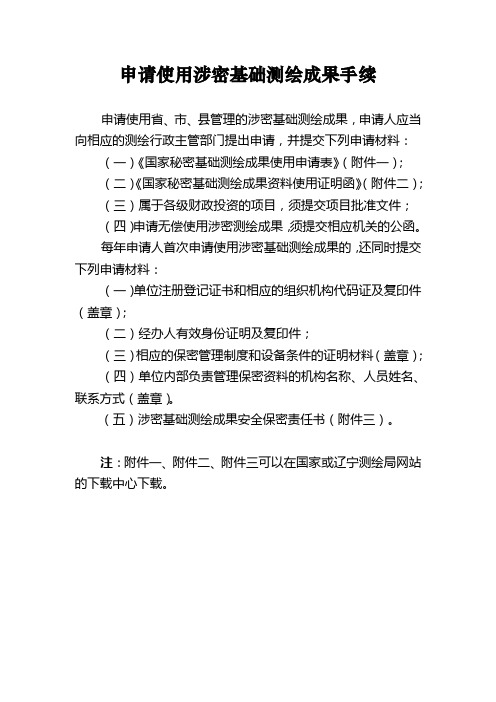 申请使用涉密基础测绘成果手续

申请使用省、市、县管理的涉密基础测绘成果，申请人应当向相应的测绘行政主管部门提出申请，并提交下列申请材料：

（一）《国家秘密基础测绘成果使用申请表》（附件一）；

（二）《国家秘密基础测绘成果资料使用证明函》（附件二）；

（三）属于各级财政投资的项目，须提交项目批准文件；

（四）申请无偿使用涉密测绘成果，须提交相应机关的公函。

每年申请人首次申请使用涉密基础测绘成果的，还同时提交下列申请材料：

（一）单位注册登记证书和相应的组织机构代码证及复印件（盖章）；

（二）经办人有效身份证明及复印件；

（三）相应的保密管理制度和设备条件的证明材料（盖章）；

（四）单位内部负责管理保密资料的机构名称、人员姓名、联系方式（盖章）。

（五）涉密基础测绘成果安全保密责任书（附件三）。

注：附件一、附件二、附件三可以在国家或辽宁测绘局网站的下载中心下载。